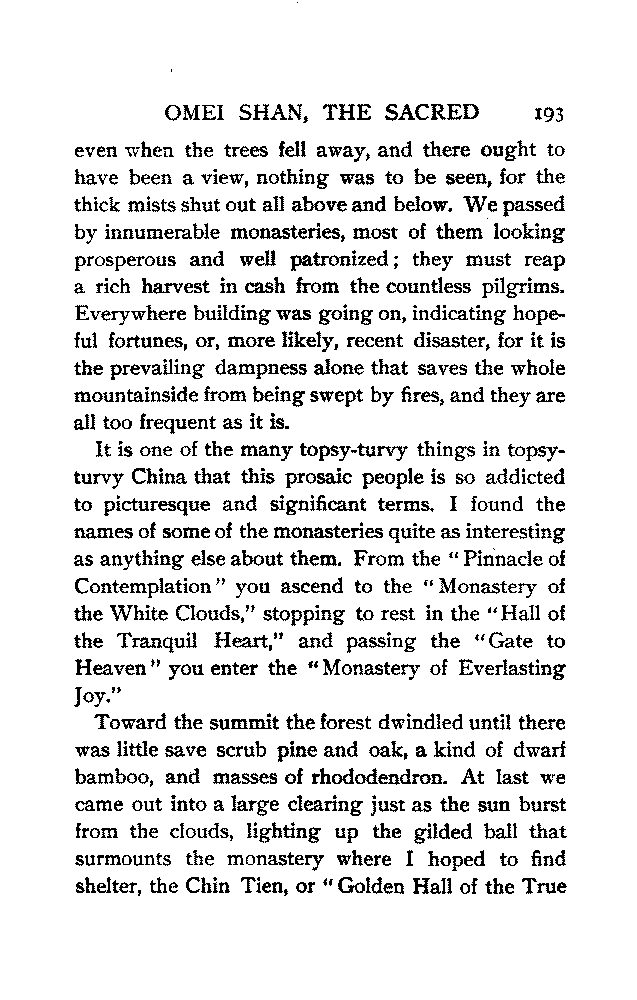 OMEI SHAN, THE SACRED 193

even when the trees fell away, and there ought to have been a view, nothing was to be seen, for the thick mists shut out all above and below. We passed by innumerable monasteries, most of them looking prosperous and well patronized; they must reap a rich harvest in cash from the countless pilgrims. Everywhere building was going on, indicating hopeful fortunes, or, more likely, recent disaster, for it is the prevailing dampness alone that saves the whole mountainside from being swept by fires, and they are all too frequent as it is.

It is one of the many topsy-turvy things in topsy-turvy China that this prosaic people is so addicted to picturesque and significant terms. I found the names of some of the monasteries quite as interesting as anything else about them. From the "Pinnacle of Contemplation" you ascend to the "Monastery of the White Clouds," stopping to rest in the "Hall of the Tranquil Heart," and passing the "Gate to Heaven" you enter the "Monastery of Everlasting Joy."

Toward the summit the forest dwindled until there was little save scrub pine and oak, a kind of dwarf bamboo, and masses of rhododendron. At last we came out into a large clearing just as the sun burst from the clouds, lighting up the gilded ball that surmounts the monastery where I hoped to find shelter, the Chin Tien, or "Golden Hall of the True